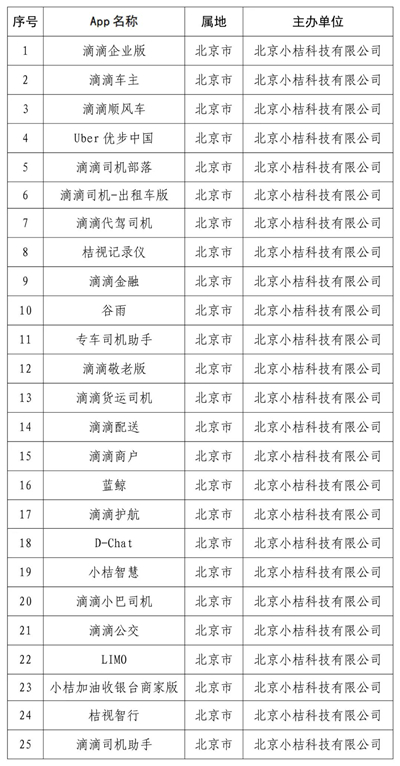 | 序号 | App 名称 | 属地 | 主办单位 |
|---|---|---|---|
| 1 | 滴滴企业版 | 北京市 | 北京小桔科技有限公司 |
| 2 | 滴滴车主 | 北京市 | 北京小桔科技有限公司 |
| 3 | 滴滴顺风车 | 北京市 | 北京小桔科技有限公司 |
| 4 | Uber 优步中国 | 北京市 | 北京小桔科技有限公司 |
| 5 | 滴滴司机部落 | 北京市 | 北京小桔科技有限公司 |
| 6 | 滴滴司机-出租车版 | 北京市 | 北京小桔科技有限公司 |
| 7 | 滴滴代驾司机 | 北京市 | 北京小桔科技有限公司 |
| 8 | 桔视记录仪 | 北京市 | 北京小桔科技有限公司 |
| 9 | 滴滴金融 | 北京市 | 北京小桔科技有限公司 |
| 10 | 谷雨 | 北京市 | 北京小桔科技有限公司 |
| 11 | 专车司机助手 | 北京市 | 北京小桔科技有限公司 |
| 12 | 滴滴敬老版 | 北京市 | 北京小桔科技有限公司 |
| 13 | 滴滴货运司机 | 北京市 | 北京小桔科技有限公司 |
| 14 | 滴滴配送 | 北京市 | 北京小桔科技有限公司 |
| 15 | 滴滴商户 | 北京市 | 北京小桔科技有限公司 |
| 16 | 蓝鲸 | 北京市 | 北京小桔科技有限公司 |
| 17 | 滴滴护航 | 北京市 | 北京小桔科技有限公司 |
| 18 | D-Chat | 北京市 | 北京小桔科技有限公司 |
| 19 | 小桔智慧 | 北京市 | 北京小桔科技有限公司 |
| 20 | 滴滴小巴司机 | 北京市 | 北京小桔科技有限公司 |
| 21 | 滴滴公交 | 北京市 | 北京小桔科技有限公司 |
| 22 | LIMO | 北京市 | 北京小桔科技有限公司 |
| 23 | 小桔加油收银台商家版 | 北京市 | 北京小桔科技有限公司 |
| 24 | 桔视智行 | 北京市 | 北京小桔科技有限公司 |
| 25 | 滴滴司机助手 | 北京市 | 北京小桔科技有限公司 |